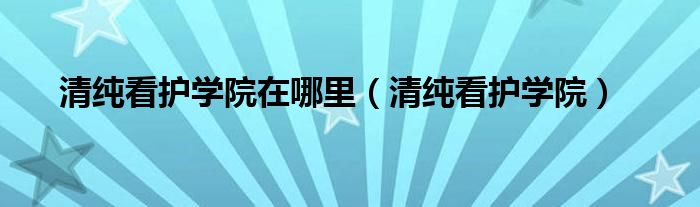 清纯看护学院在哪里（清纯看护学院）